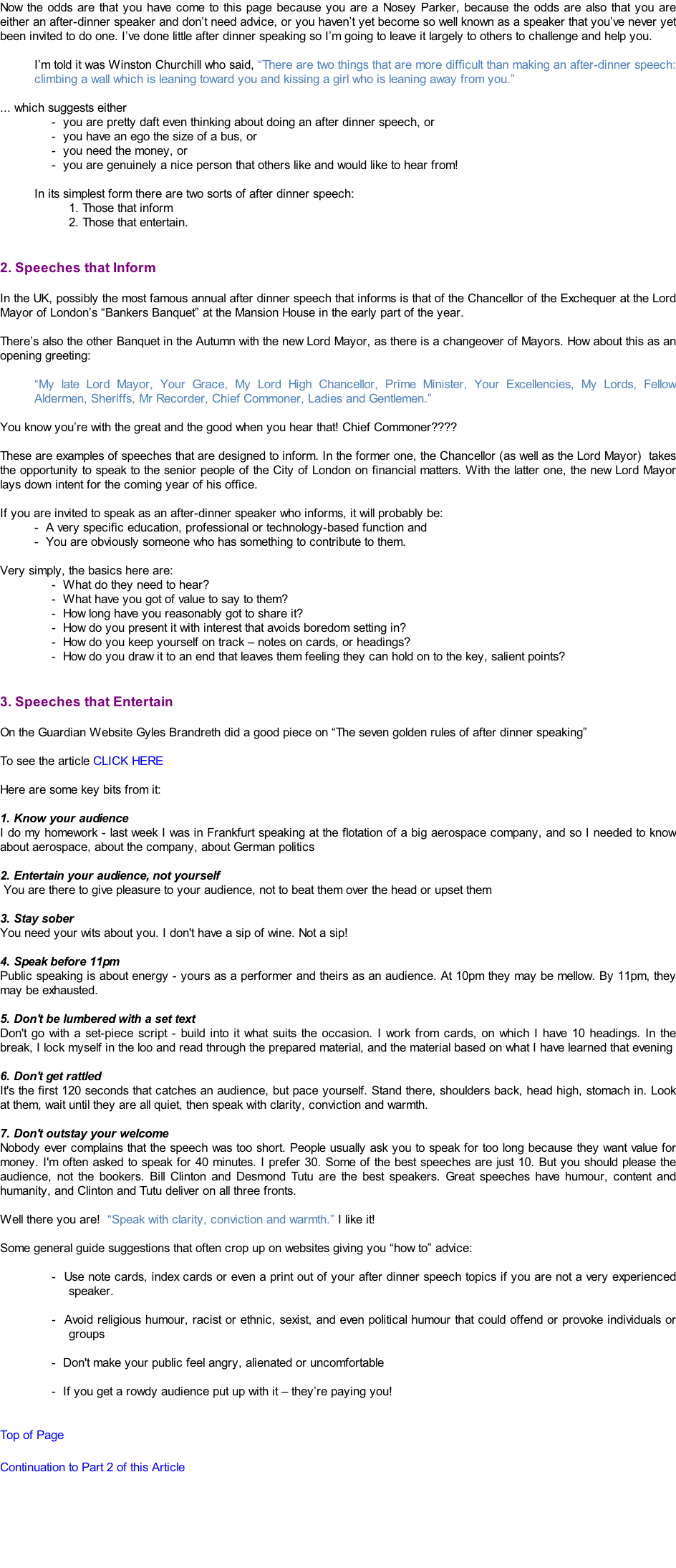 Now the odds are that you have come to this page because you are a Nosey Parker, because the odds are also that you are either an after-dinner speaker and don't need advice, or you haven't yet become so well known as a speaker that you've never yet been invited to do one. I've done little after dinner speaking so I'm going to leave it largely to others to challenge and help you.

I'm told it was Winston Churchill who said, "There are two things that are more difficult than making an after-dinner speech: climbing a wall which is leaning toward you and kissing a girl who is leaning away from you."

... which suggests either
- you are pretty daft even thinking about doing an after dinner speech, or
- you have an ego the size of a bus, or
- you need the money, or
- you are genuinely a nice person that others like and would like to hear from!

In its simplest form there are two sorts of after dinner speech:
1. Those that inform
2. Those that entertain.

2. Speeches that Inform

In the UK, possibly the most famous annual after dinner speech that informs is that of the Chancellor of the Exchequer at the Lord Mayor of London's "Bankers Banquet" at the Mansion House in the early part of the year.

There's also the other Banquet in the Autumn with the new Lord Mayor, as there is a changeover of Mayors. How about this as an opening greeting:

"My late Lord Mayor, Your Grace, My Lord High Chancellor, Prime Minister, Your Excellencies, My Lords, Fellow Aldermen, Sheriffs, Mr Recorder, Chief Commoner, Ladies and Gentlemen."

You know you're with the great and the good when you hear that! Chief Commoner????

These are examples of speeches that are designed to inform. In the former one, the Chancellor (as well as the Lord Mayor) takes the opportunity to speak to the senior people of the City of London on financial matters. With the latter one, the new Lord Mayor lays down intent for the coming year of his office.

If you are invited to speak as an after-dinner speaker who informs, it will probably be:
- A very specific education, professional or technology-based function and
- You are obviously someone who has something to contribute to them.

Very simply, the basics here are:
- What do they need to hear?
- What have you got of value to say to them?
- How long have you reasonably got to share it?
- How do you present it with interest that avoids boredom setting in?
- How do you keep yourself on track – notes on cards, or headings?
- How do you draw it to an end that leaves them feeling they can hold on to the key, salient points?

3. Speeches that Entertain

On the Guardian Website Gyles Brandreth did a good piece on "The seven golden rules of after dinner speaking"

To see the article CLICK HERE

Here are some key bits from it:

1. Know your audience
I do my homework - last week I was in Frankfurt speaking at the flotation of a big aerospace company, and so I needed to know about aerospace, about the company, about German politics

2. Entertain your audience, not yourself
You are there to give pleasure to your audience, not to beat them over the head or upset them

3. Stay sober
You need your wits about you. I don't have a sip of wine. Not a sip!

4. Speak before 11pm
Public speaking is about energy - yours as a performer and theirs as an audience. At 10pm they may be mellow. By 11pm, they may be exhausted.

5. Don't be lumbered with a set text
Don't go with a set-piece script - build into it what suits the occasion. I work from cards, on which I have 10 headings. In the break, I lock myself in the loo and read through the prepared material, and the material based on what I have learned that evening

6. Don't get rattled
It's the first 120 seconds that catches an audience, but pace yourself. Stand there, shoulders back, head high, stomach in. Look at them, wait until they are all quiet, then speak with clarity, conviction and warmth.

7. Don't outstay your welcome
Nobody ever complains that the speech was too short. People usually ask you to speak for too long because they want value for money. I'm often asked to speak for 40 minutes. I prefer 30. Some of the best speeches are just 10. But you should please the audience, not the bookers. Bill Clinton and Desmond Tutu are the best speakers. Great speeches have humour, content and humanity, and Clinton and Tutu deliver on all three fronts.

Well there you are! "Speak with clarity, conviction and warmth." I like it!

Some general guide suggestions that often crop up on websites giving you "how to" advice:

- Use note cards, index cards or even a print out of your after dinner speech topics if you are not a very experienced speaker.

- Avoid religious humour, racist or ethnic, sexist, and even political humour that could offend or provoke individuals or groups

- Don't make your public feel angry, alienated or uncomfortable

- If you get a rowdy audience put up with it – they're paying you!

Top of Page

Continuation to Part 2 of this Article